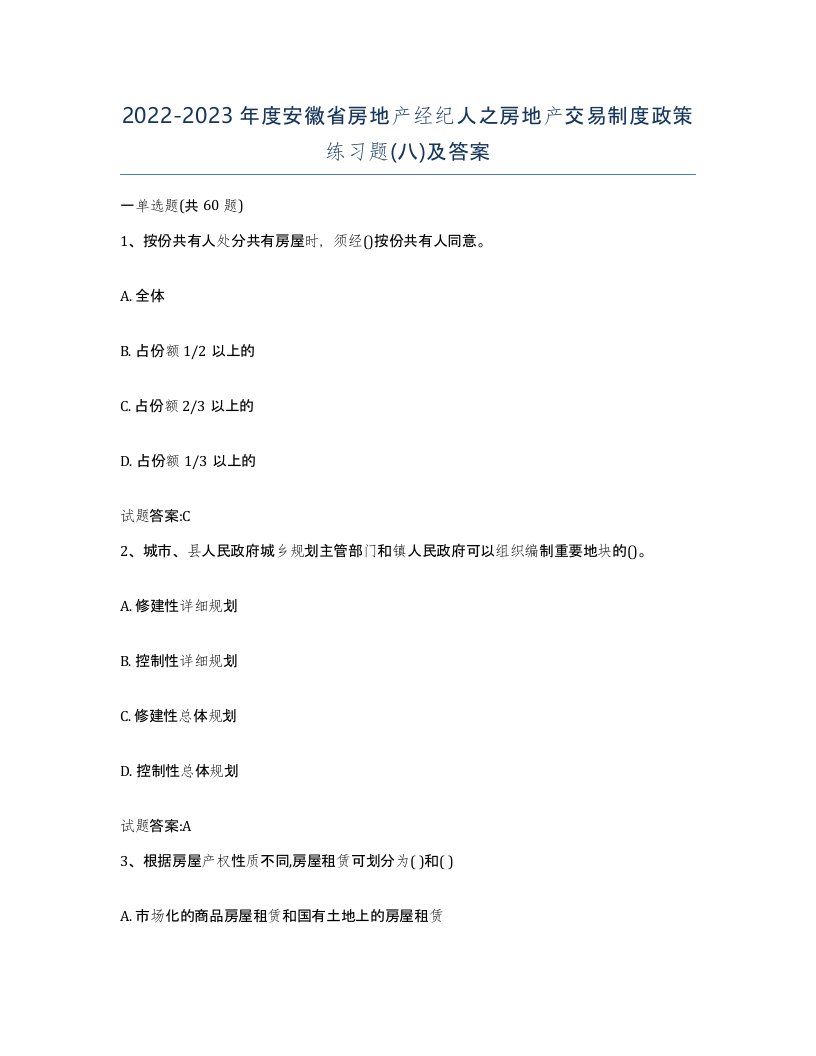 2022-2023年度安徽省房地产经纪人之房地产交易制度政策练习题(八)及答案

一单选题(共60题)

1、按份共有人处分共有房屋时，须经()按份共有人同意。

A. 全体

B. 占份额1/2以上的

C. 占份额2/3以上的

D. 占份额1/3以上的

试题答案:C

2、城市、县人民政府城乡规划主管部门和镇人民政府可以组织编制重要地块的()。

A. 修建性详细规划

B. 控制性详细规划

C. 修建性总体规划

D. 控制性总体规划

试题答案:A

3、根据房屋产权性质不同,房屋租赁可划分为( )和( )

A. 市场化的商品房屋租赁和国有土地上的房屋租赁